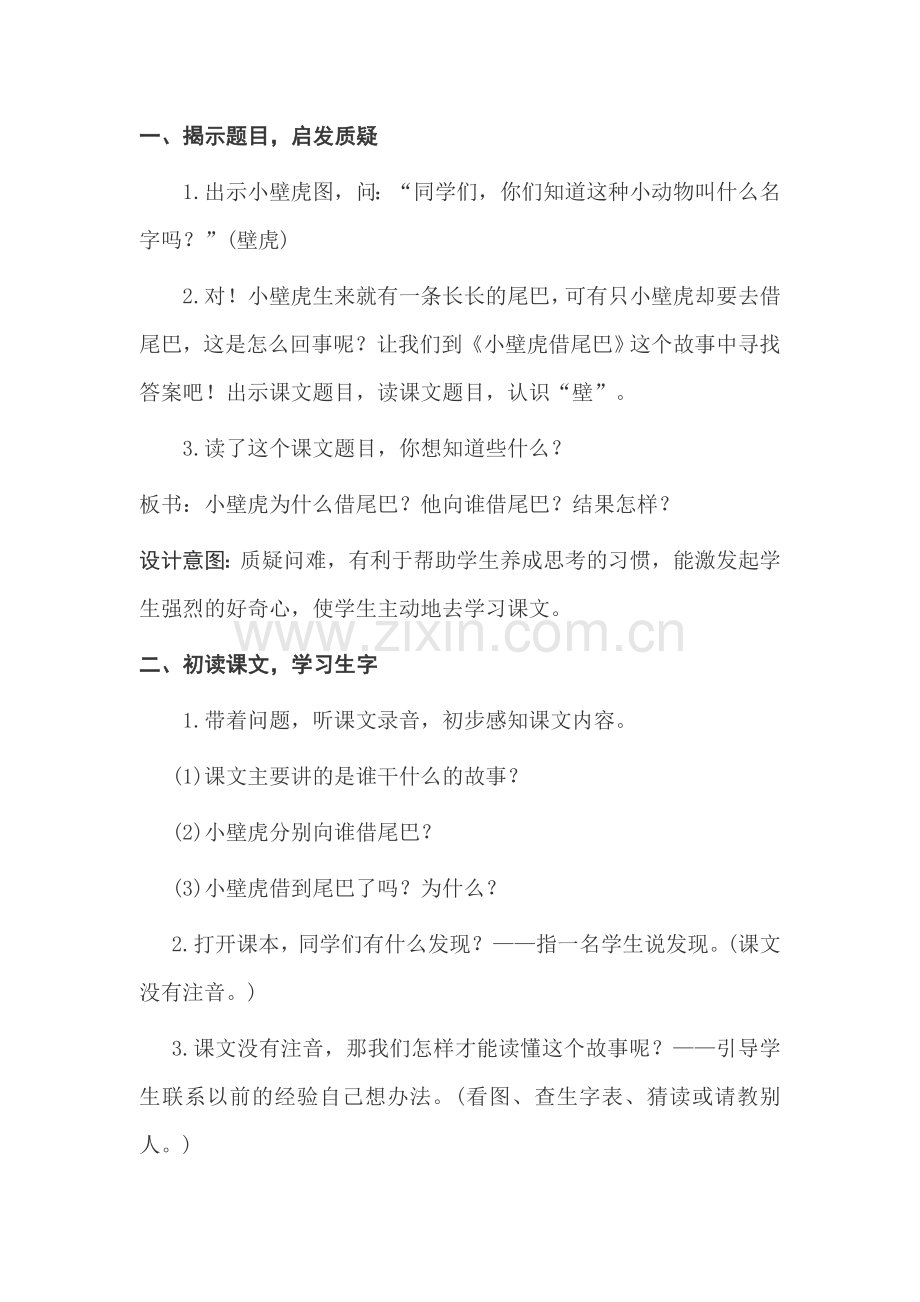 一、揭示题目，启发质疑

1.出示小壁虎图，问：“同学们，你们知道这种小动物叫什么名字吗？”(壁虎)

2.对！小壁虎生来就有一条长长的尾巴，可有只小壁虎却要去借尾巴，这是怎么回事呢？让我们到《小壁虎借尾巴》这个故事中寻找答案吧！出示课文题目，读课文题目，认识“壁”。

3.读了这个课文题目，你想知道些什么？

板书：小壁虎为什么借尾巴？他向谁借尾巴？结果怎样？

设计意图：质疑问难，有利于帮助学生养成思考的习惯，能激发起学生强烈的好奇心，使学生主动地去学习课文。

www.zixin.com.cn

二、初读课文，学习生字

1.带着问题，听课文录音，初步感知课文内容。

(1)课文主要讲的是谁干什么的故事？

(2)小壁虎分别向谁借尾巴？

(3)小壁虎借到尾巴了吗？为什么？

2.打开课本，同学们有什么发现？——指一名学生说发现。(课文没有注音。)

3.课文没有注音，那我们怎样才能读懂这个故事呢？——引导学生联系以前的经验自己想办法。(看图、查生字表、猜读或请教别人。)